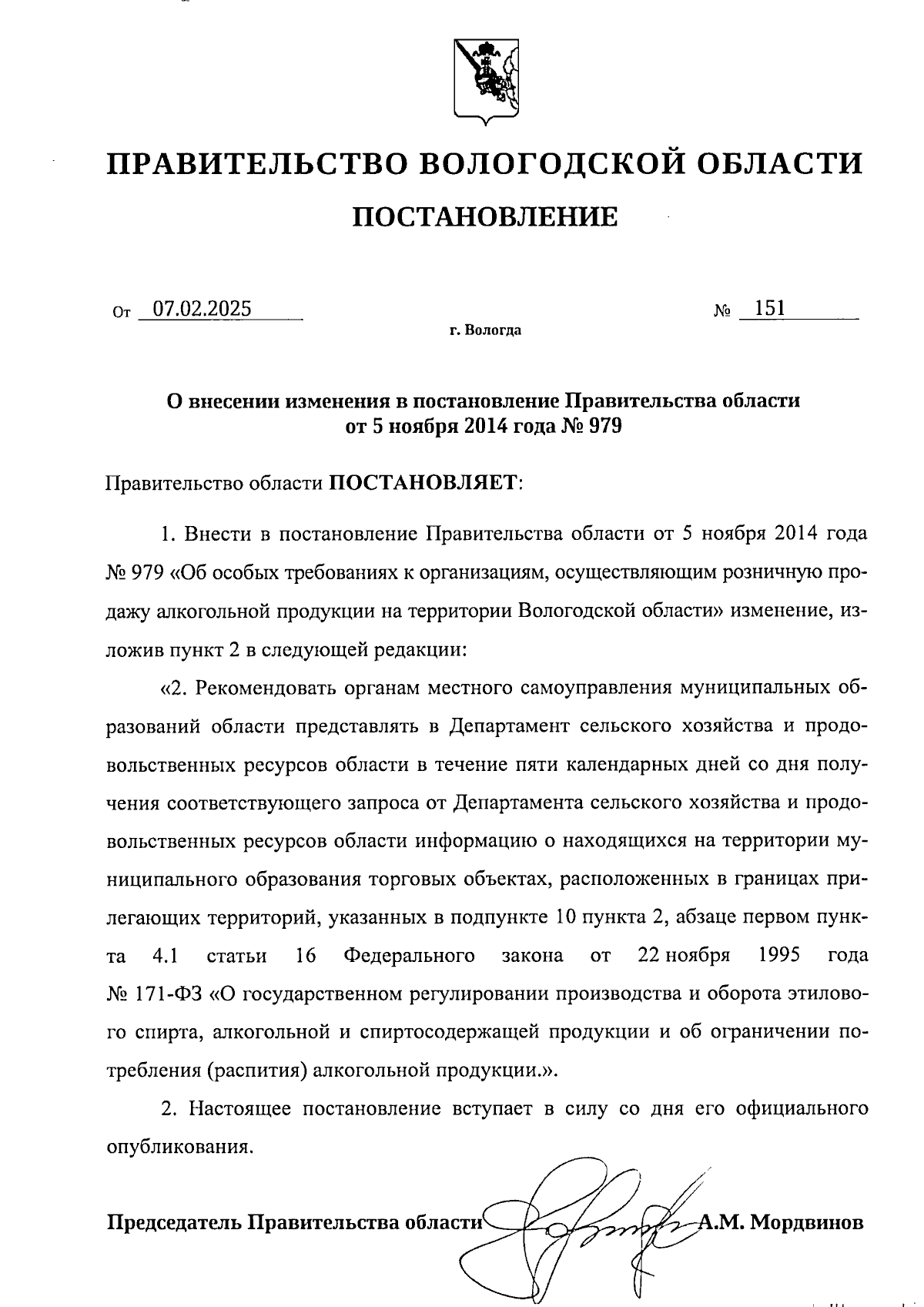 ПРАВИТЕЛЬСТВО ВОЛОГОДСКОЙ ОБЛАСТИ

ПОСТАНОВЛЕНИЕ

От 07.02.2025 № 151

г. Вологда

О внесении изменения в постановление Правительства области от 5 ноября 2014 года № 979

Правительство области ПОСТАНОВЛЯЕТ:

1. Внести в постановление Правительства области от 5 ноября 2014 года № 979 «Об особых требованиях к организациям, осуществляющим розничную продажу алкогольной продукции на территории Вологодской области» изменение, изложив пункт 2 в следующей редакции:

«2. Рекомендовать органам местного самоуправления муниципальных образований области представлять в Департамент сельского хозяйства и продовольственных ресурсов области в течение пяти календарных дней со дня получения соответствующего запроса от Департамента сельского хозяйства и продовольственных ресурсов области информацию о находящихся на территории муниципального образования торговых объектах, расположенных в границах прилегающих территорий, указанных в подпункте 10 пункта 2, абзаце первом пункта 4.1 статьи 16 Федерального закона от 22 ноября 1995 года № 171-ФЗ «О государственном регулировании производства и оборота этилового спирта, алкогольной и спиртосодержащей продукции и об ограничении потребления (распития) алкогольной продукции.».

2. Настоящее постановление вступает в силу со дня его официального опубликования.

Председатель Правительства области А.М. Мордвинов